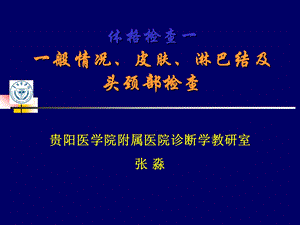 体格检查一

一般情况、皮肤、淋巴结及头颈部检查

贵阳医学院附属医院诊断学教研室

张 淼